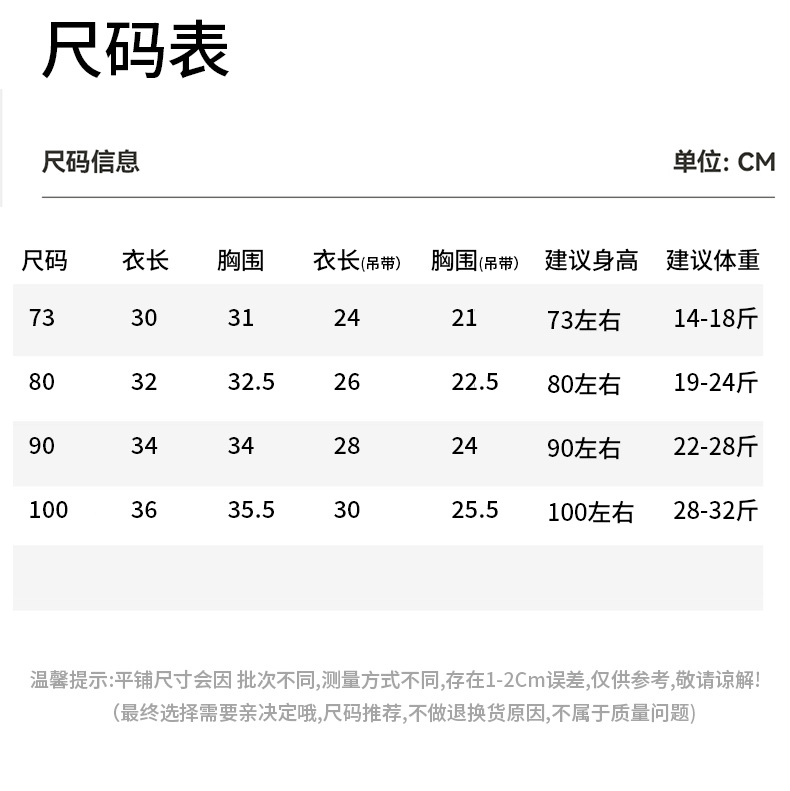 尺码表

尺码信息

单位: CM

| 尺码 | 衣长 | 胸围 | 衣长(吊带) | 胸围(吊带) | 建议身高 | 建议体重 |
|---|---|---|---|---|---|---|
| 73 | 30 | 31 | 24 | 21 | 73左右 | 14-18斤 |
| 80 | 32 | 32.5 | 26 | 22.5 | 80左右 | 19-24斤 |
| 90 | 34 | 34 | 28 | 24 | 90左右 | 22-28斤 |
| 100 | 36 | 35.5 | 30 | 25.5 | 100左右 | 28-32斤 |

温馨提示:平铺尺寸会因 批次不同,测量方式不同,存在1-2Cm误差,仅供参考,敬请谅解!
(最终选择需要亲决定哦,尺码推荐,不做退换货原因,不属于质量问题)